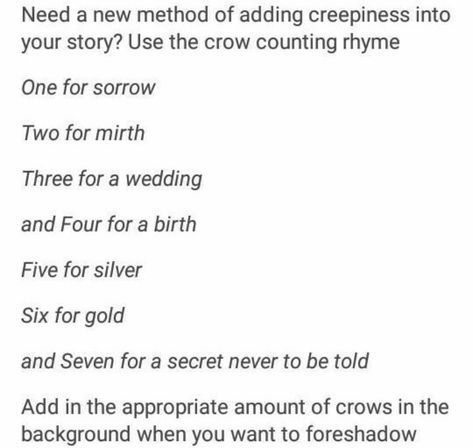 Need a new method of adding creepiness into your story? Use the crow counting rhyme

One for sorrow

Two for mirth

Three for a wedding

and Four for a birth

Five for silver

Six for gold

and Seven for a secret never to be told

Add in the appropriate amount of crows in the background when you want to foreshadow